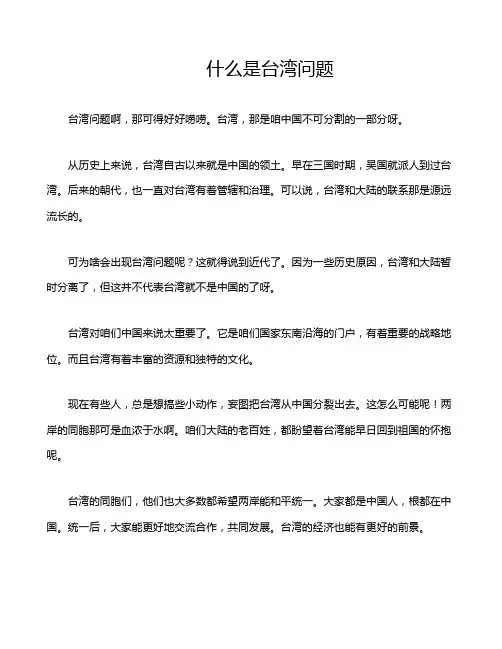 什么是台湾问题

台湾问题啊，那可得好好唠唠。台湾，那是咱中国不可分割的一部分呀。

从历史上来说，台湾自古以来就是中国的领土。早在三国时期，吴国就派人到过台湾。后来的朝代，也一直对台湾有着管辖和治理。可以说，台湾和大陆的联系那是源远流长的。

可为啥会出现台湾问题呢？这就得说到近代了。因为一些历史原因，台湾和大陆暂时分离了，但这并不代表台湾就不是中国的了呀。

台湾对咱们中国来说太重要了。它是咱们国家东南沿海的门户，有着重要的战略地位。而且台湾有着丰富的资源和独特的文化。

现在有些人，总是想搞些小动作，妄图把台湾从中国分裂出去。这怎么可能呢！两岸的同胞那可是血浓于水啊。咱们大陆的老百姓，都盼望着台湾能早日回到祖国的怀抱呢。

台湾的同胞们，他们也大多数都希望两岸能和平统一。大家都是中国人，根都在中国。统一后，大家能更好地交流合作，共同发展。台湾的经济也能有更好的前景。